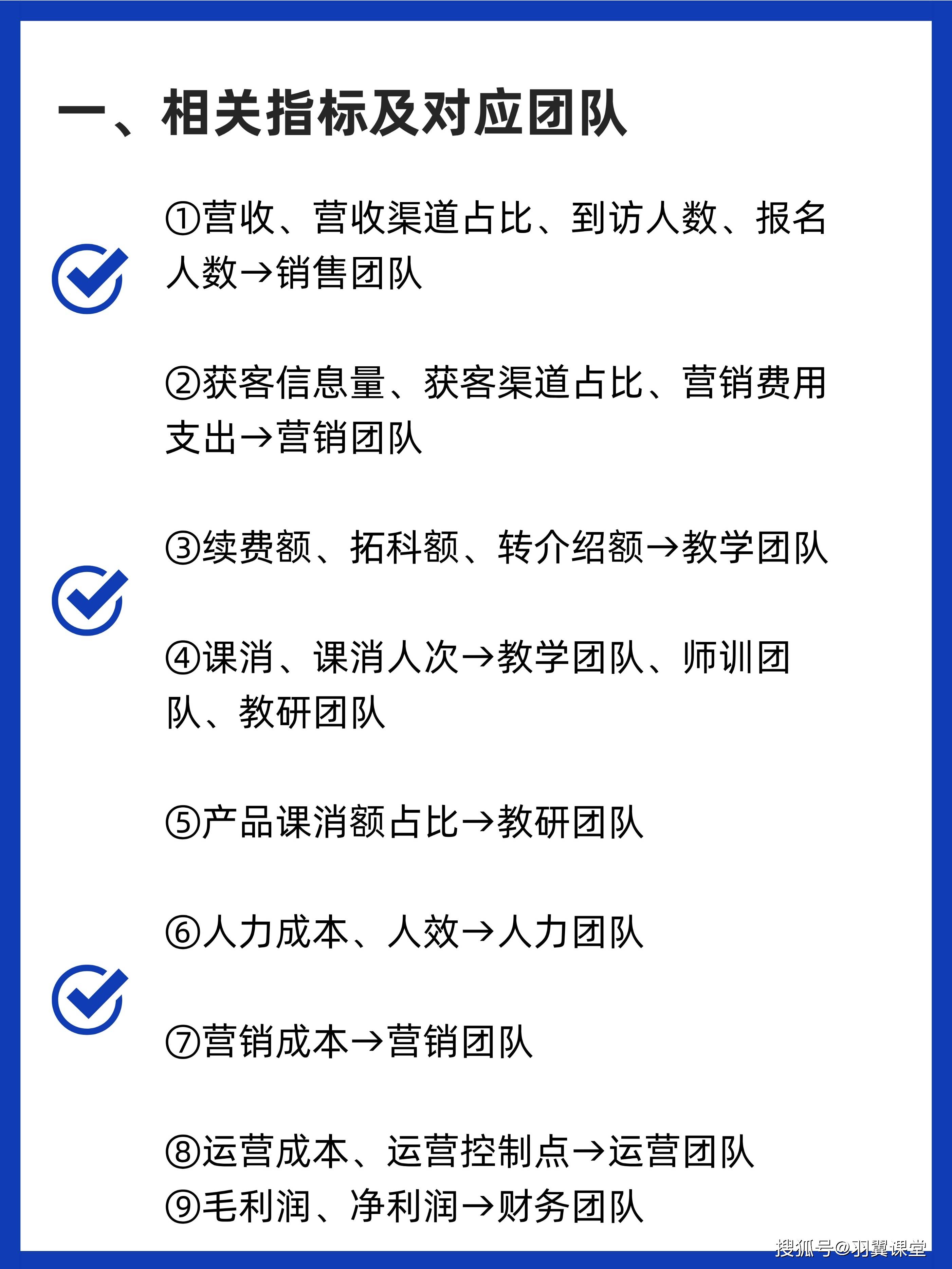 一、相关指标及对应团队

①营收、营收渠道占比、到访人数、报名人数→销售团队

②获客信息量、获客渠道占比、营销费用支出→营销团队

③续费额、拓科额、转介绍额→教学团队

④课消、课消人次→教学团队、师训团队、教研团队

⑤产品课消额占比→教研团队

⑥人力成本、人效→人力团队

⑦营销成本→营销团队

⑧运营成本、运营控制点→运营团队
⑨毛利润、净利润→财务团队

搜狐号@羽翼课堂